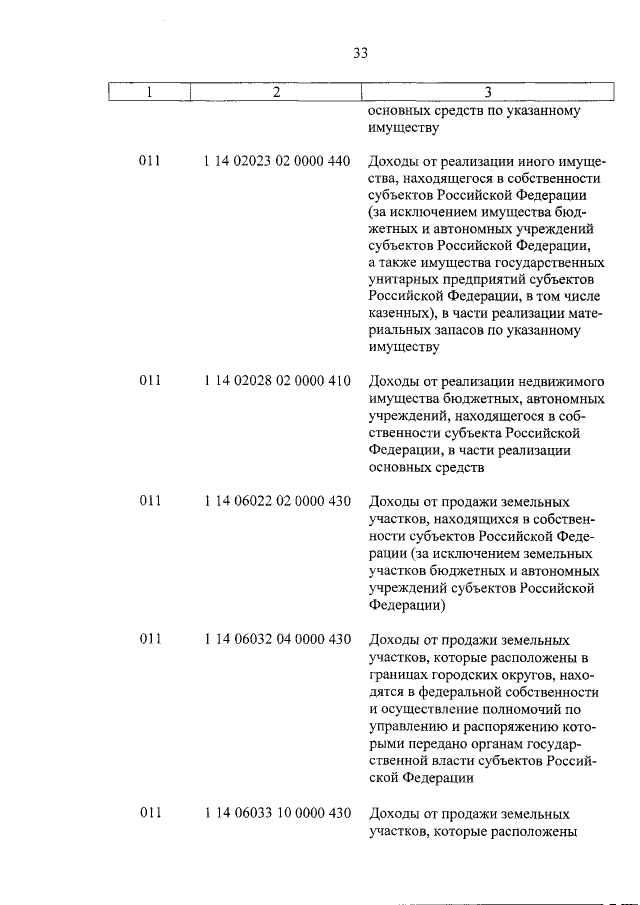 33

| 1 | 2 | 3 |
|---|---|---|
| | | основных средств по указанному имуществу |
| 011 | 1 14 02023 02 0000 440 | Доходы от реализации иного имущества, находящегося в собственности субъектов Российской Федерации (за исключением имущества бюджетных и автономных учреждений субъектов Российской Федерации, а также имущества государственных унитарных предприятий субъектов Российской Федерации, в том числе казенных), в части реализации материальных запасов по указанному имуществу |
| 011 | 1 14 02028 02 0000 410 | Доходы от реализации недвижимого имущества бюджетных, автономных учреждений, находящегося в собственности субъекта Российской Федерации, в части реализации основных средств |
| 011 | 1 14 06022 02 0000 430 | Доходы от продажи земельных участков, находящихся в собственности субъектов Российской Федерации (за исключением земельных участков бюджетных и автономных учреждений субъектов Российской Федерации) |
| 011 | 1 14 06032 04 0000 430 | Доходы от продажи земельных участков, которые расположены в границах городских округов, находятся в федеральной собственности и осуществление полномочий по управлению и распоряжению которыми передано органам государственной власти субъектов Российской Федерации |
| 011 | 1 14 06033 10 0000 430 | Доходы от продажи земельных участков, которые расположены |